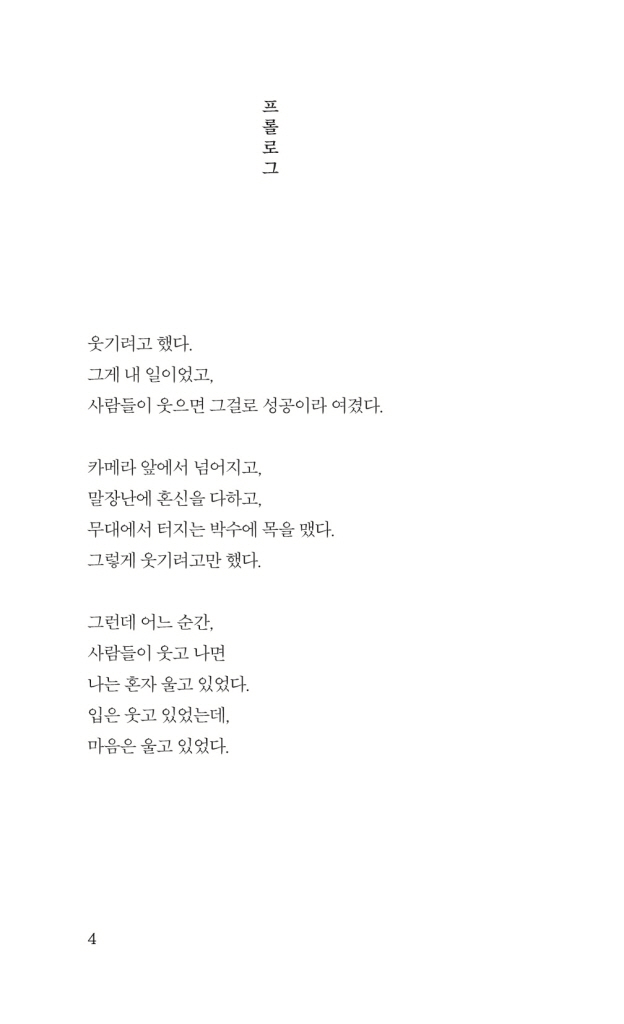 프롤로그

웃기려고 했다.
그게 내 일이었고,
사람들이 웃으면 그걸로 성공이라 여겼다.

카메라 앞에서 넘어지고,
말장난에 혼신을 다하고,
무대에서 터지는 박수에 목을 맸다.
그렇게 웃기려고만 했다.

그런데 어느 순간,
사람들이 웃고 나면
나는 혼자 울고 있었다.
입은 웃고 있었는데,
마음은 울고 있었다.

4